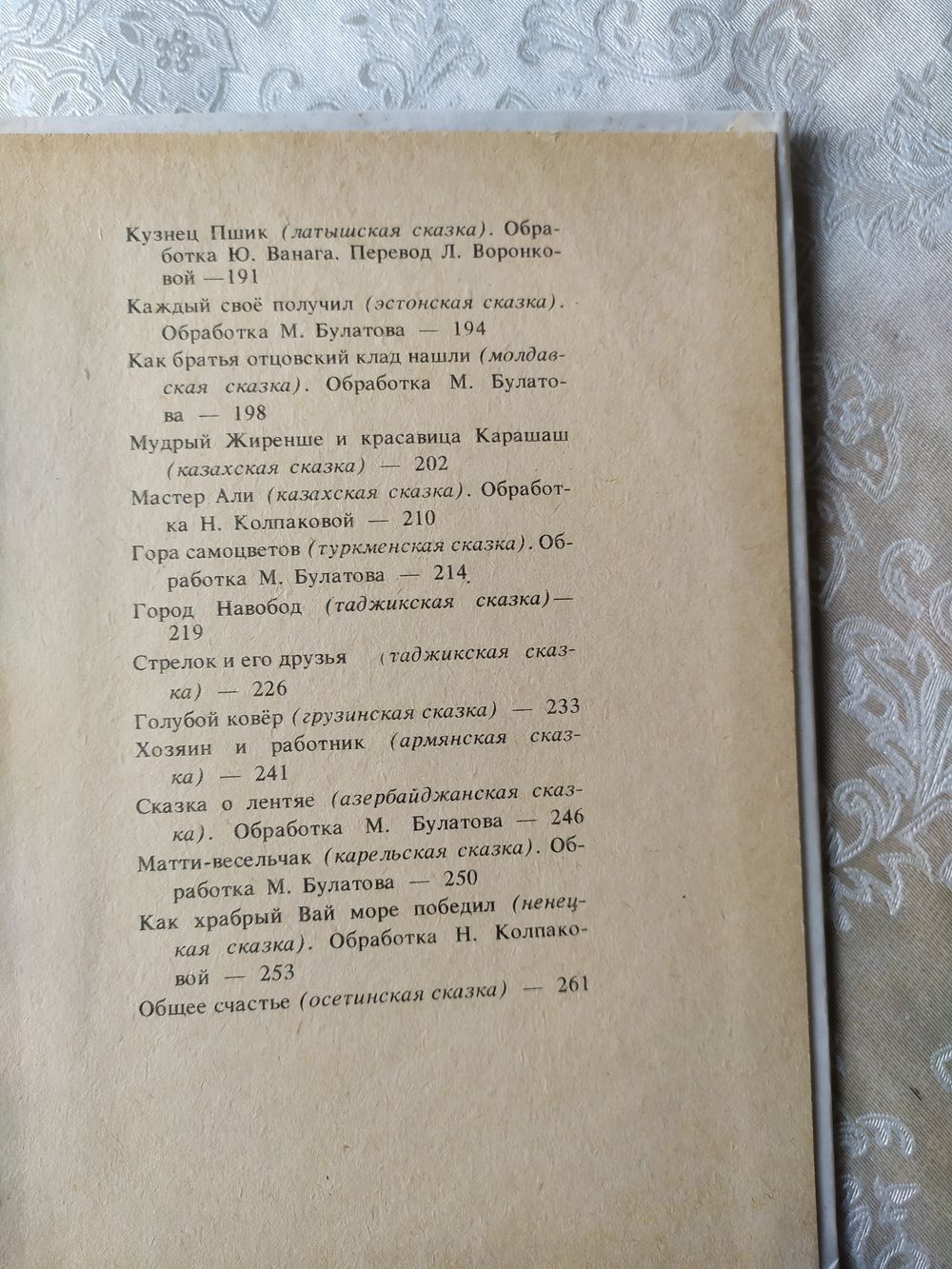 Кузнец Пшик (латышская сказка). Обработка Ю. Ванага. Перевод Л. Воронковой —191

Каждый своё получил (эстонская сказка). Обработка М. Булатова — 194

Как братья отцовский клад нашли (молдавская сказка). Обработка М. Булатова — 198

Мудрый Жиренше и красавица Карашаш (казахская сказка) — 202

Мастер Али (казахская сказка). Обработка Н. Колпаковой — 210

Гора самоцветов (туркменская сказка). Обработка М. Булатова — 214

Город Навобод (таджикская сказка)— 219

Стрелок и его друзья (таджикская сказка) — 226

Голубой ковёр (грузинская сказка) — 233

Хозяин и работник (армянская сказка) — 241

Сказка о лентяе (азербайджанская сказка). Обработка М. Булатова — 246

Матти-весельчак (карельская сказка). Обработка М. Булатова — 250

Как храбрый Вай море победил (ненецкая сказка). Обработка Н. Колпаковой — 253

Общее счастье (осетинская сказка) — 261